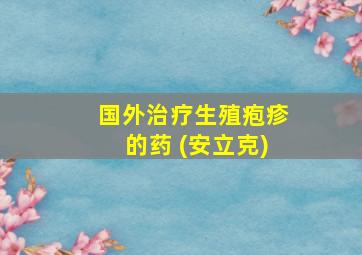 国外治疗生殖疱疹的药 (安立克)